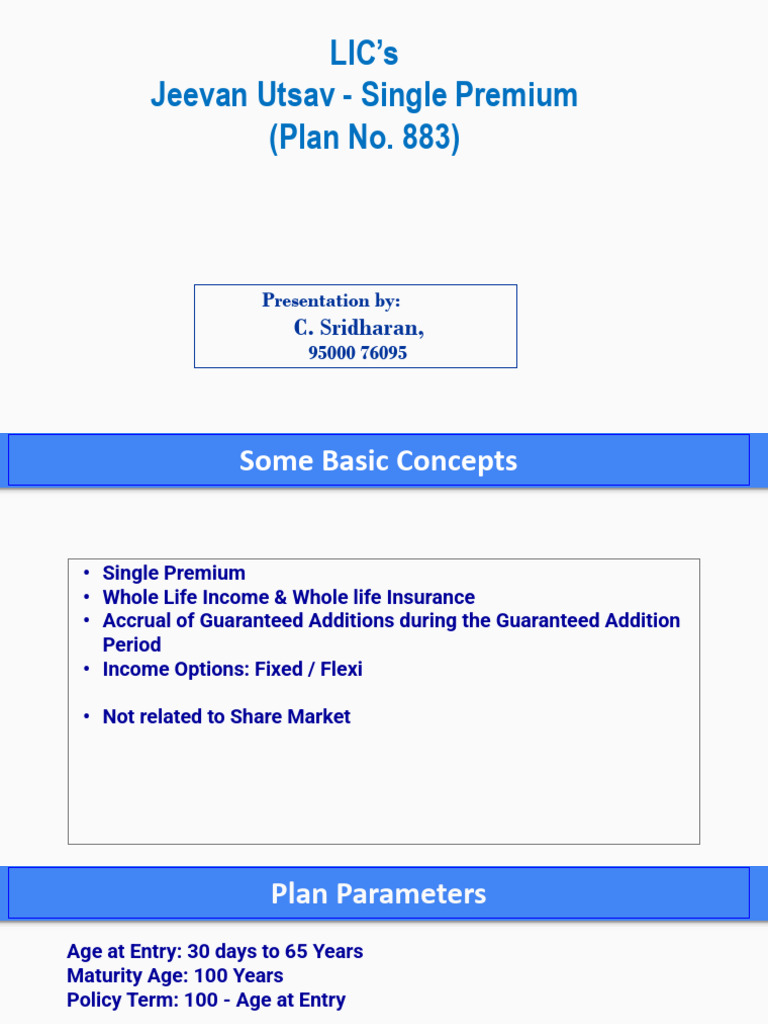 LIC's
Jeevan Utsav - Single Premium
(Plan No. 883)

Presentation by:
C. Sridharan,
95000 76095

Some Basic Concepts

• Single Premium
• Whole Life Income & Whole life Insurance
• Accrual of Guaranteed Additions during the Guaranteed Addition Period
• Income Options: Fixed / Flexi

• Not related to Share Market

Plan Parameters

Age at Entry: 30 days to 65 Years
Maturity Age: 100 Years
Policy Term: 100 - Age at Entry